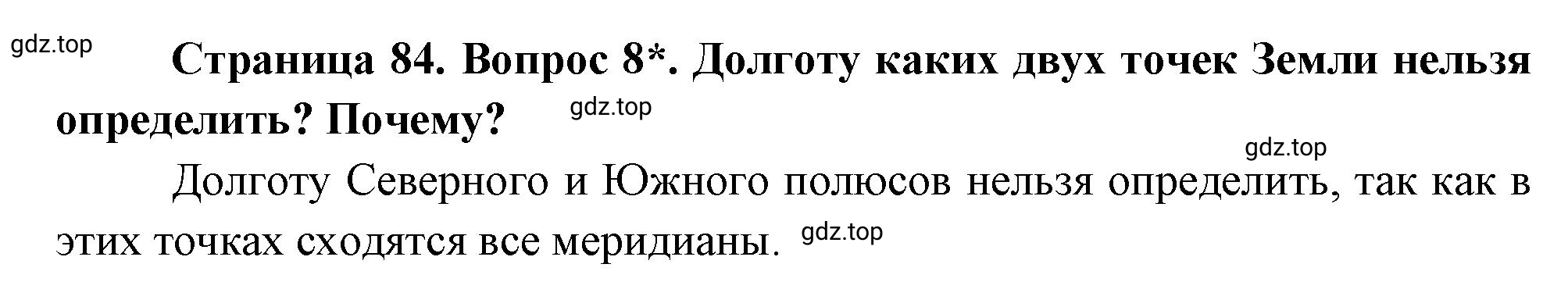 gdz.top

Страница 84. Вопрос 8*. Долготу каких двух точек Земли нельзя определить? Почему?

gdz.top

gdz.top

Долготу Северного и Южного полюсов нельзя определить, так как в этих точках сходятся все меридианы.

gdz.top